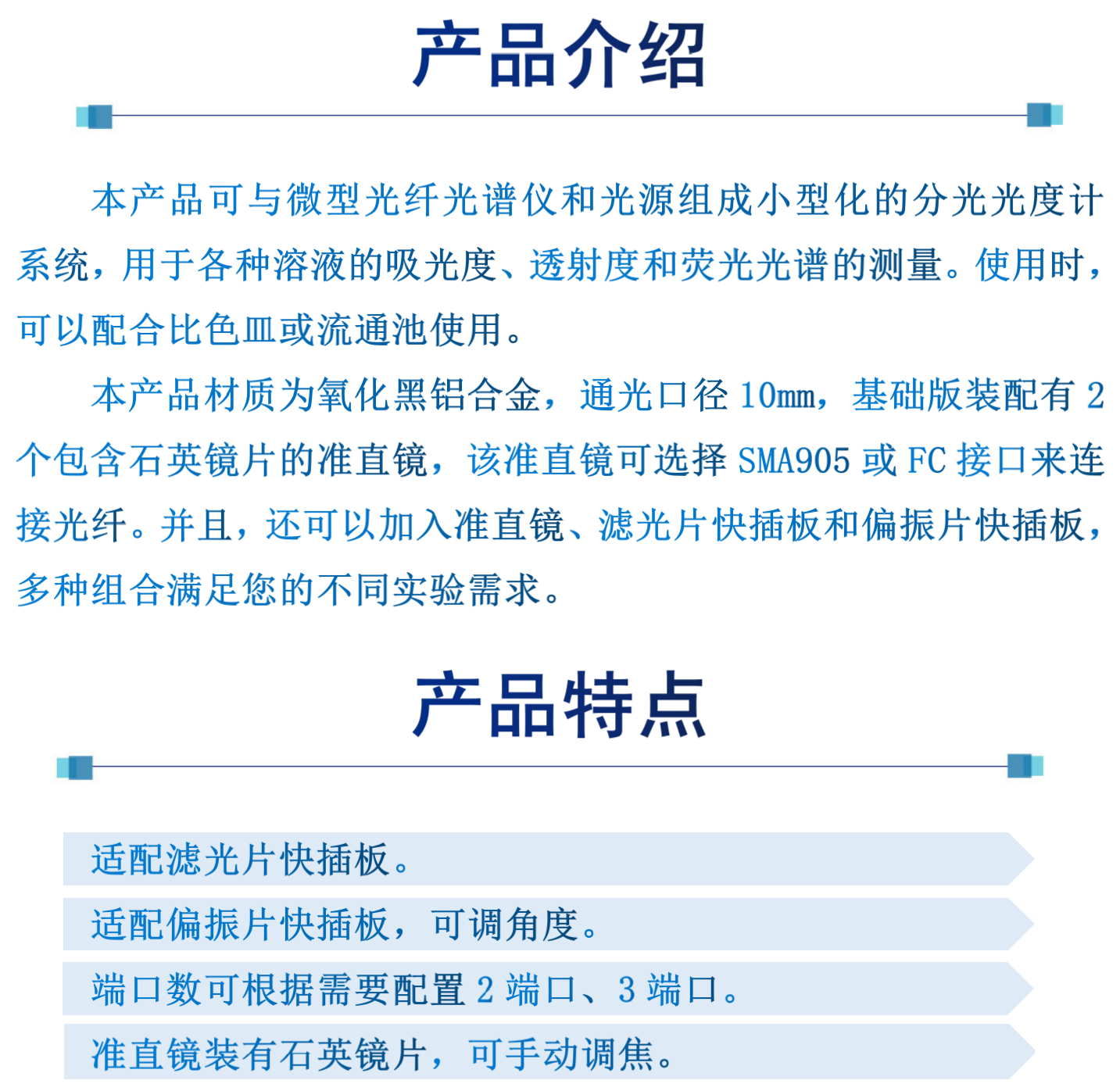 产品介绍

本产品可与微型光纤光谱仪和光源组成小型化的分光光度计系统，用于各种溶液的吸光度、透射度和荧光光谱的测量。使用时，可以配合比色皿或流通池使用。

本产品材质为氧化黑铝合金，通光口径10mm，基础版装配有2个包含石英镜片的准直镜，该准直镜可选择SMA905或FC接口来连接光纤。并且，还可以加入准直镜、滤光片快插板和偏振片快插板，多种组合满足您的不同实验需求。

产品特点

适配滤光片快插板。

适配偏振片快插板，可调角度。

端口数可根据需要配置2端口、3端口。

准直镜装有石英镜片，可手动调焦。